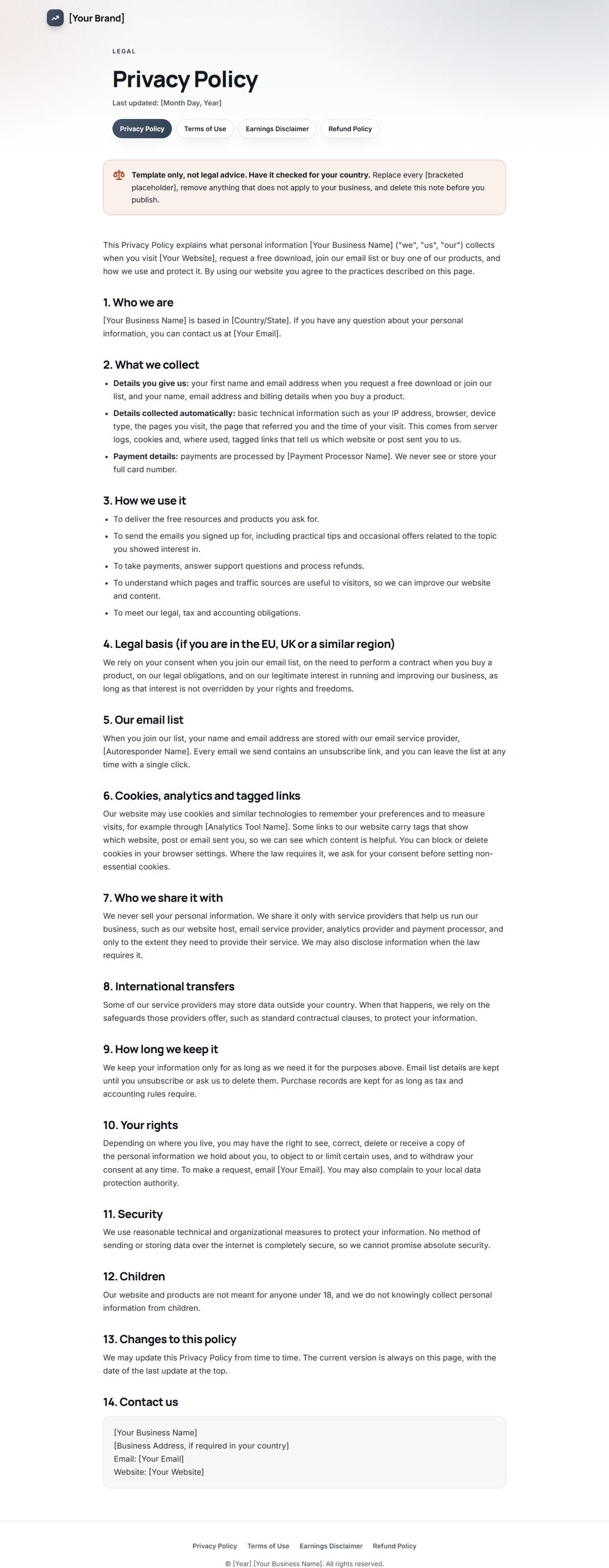 [Your Brand]

LEGAL

Privacy Policy

Last updated: [Month Day, Year]

Privacy Policy Terms of Use Earnings Disclaimer Refund Policy

Template only, not legal advice. Have it checked for your country. Replace every [bracketed placeholder], remove anything that does not apply to your business, and delete this note before you publish.

This Privacy Policy explains what personal information [Your Business Name] ("we", "us", "our") collects when you visit [Your Website], request a free download, join our email list or buy one of our products, and how we use and protect it. By using our website you agree to the practices described on this page.

1. Who we are

[Your Business Name] is based in [Country/State]. If you have any question about your personal information, you can contact us at [Your Email].

2. What we collect

• Details you give us: your first name and email address when you request a free download or join our list, and your name, email address and billing details when you buy a product.
• Details collected automatically: basic technical information such as your IP address, browser, device type, the pages you visit, the page that referred you and the time of your visit. This comes from server logs, cookies and, where used, tagged links that tell us which website or post sent you to us.
• Payment details: payments are processed by [Payment Processor Name]. We never see or store your full card number.

3. How we use it

• To deliver the free resources and products you ask for.
• To send the emails you signed up for, including practical tips and occasional offers related to the topic you showed interest in.
• To take payments, answer support questions and process refunds.
• To understand which pages and traffic sources are useful to visitors, so we can improve our website and content.
• To meet our legal, tax and accounting obligations.

4. Legal basis (if you are in the EU, UK or a similar region)

We rely on your consent when you join our email list, on the need to perform a contract when you buy a product, on our legal obligations, and on our legitimate interest in running and improving our business, as long as that interest is not overridden by your rights and freedoms.

5. Our email list

When you join our list, your name and email address are stored with our email service provider, [Autoresponder Name]. Every email we send contains an unsubscribe link, and you can leave the list at any time with a single click.

6. Cookies, analytics and tagged links

Our website may use cookies and similar technologies to remember your preferences and to measure visits, for example through [Analytics Tool Name]. Some links to our website carry tags that show which website, post or email sent you, so we can see which content is helpful. You can block or delete cookies in your browser settings. Where the law requires it, we ask for your consent before setting non-essential cookies.

7. Who we share it with

We never sell your personal information. We share it only with service providers that help us run our business, such as our website host, email service provider, analytics provider and payment processor, and only to the extent they need to provide their service. We may also disclose information when the law requires it.

8. International transfers

Some of our service providers may store data outside your country. When that happens, we rely on the safeguards those providers offer, such as standard contractual clauses, to protect your information.

9. How long we keep it

We keep your information only for as long as we need it for the purposes above. Email list details are kept until you unsubscribe or ask us to delete them. Purchase records are kept for as long as tax and accounting rules require.

10. Your rights

Depending on where you live, you may have the right to see, correct, delete or receive a copy of the personal information we hold about you, to object to or limit certain uses, and to withdraw your consent at any time. To make a request, email [Your Email]. You may also complain to your local data protection authority.

11. Security

We use reasonable technical and organizational measures to protect your information. No method of sending or storing data over the internet is completely secure, so we cannot promise absolute security.

12. Children

Our website and products are not meant for anyone under 18, and we do not knowingly collect personal information from children.

13. Changes to this policy

We may update this Privacy Policy from time to time. The current version is always on this page, with the date of the last update at the top.

14. Contact us

[Your Business Name]
[Business Address, if required in your country]
Email: [Your Email]
Website: [Your Website]

Privacy Policy Terms of Use Earnings Disclaimer Refund Policy

© [Year] [Your Business Name]. All rights reserved.